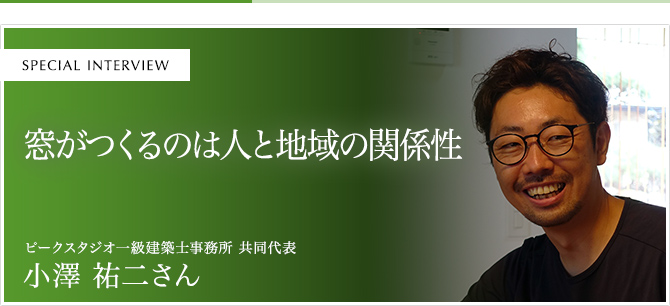 SPECIAL INTERVIEW

窓がつくるのは人と地域の関係性

ピークスタジオ一級建築士事務所 共同代表
小澤 祐二さん